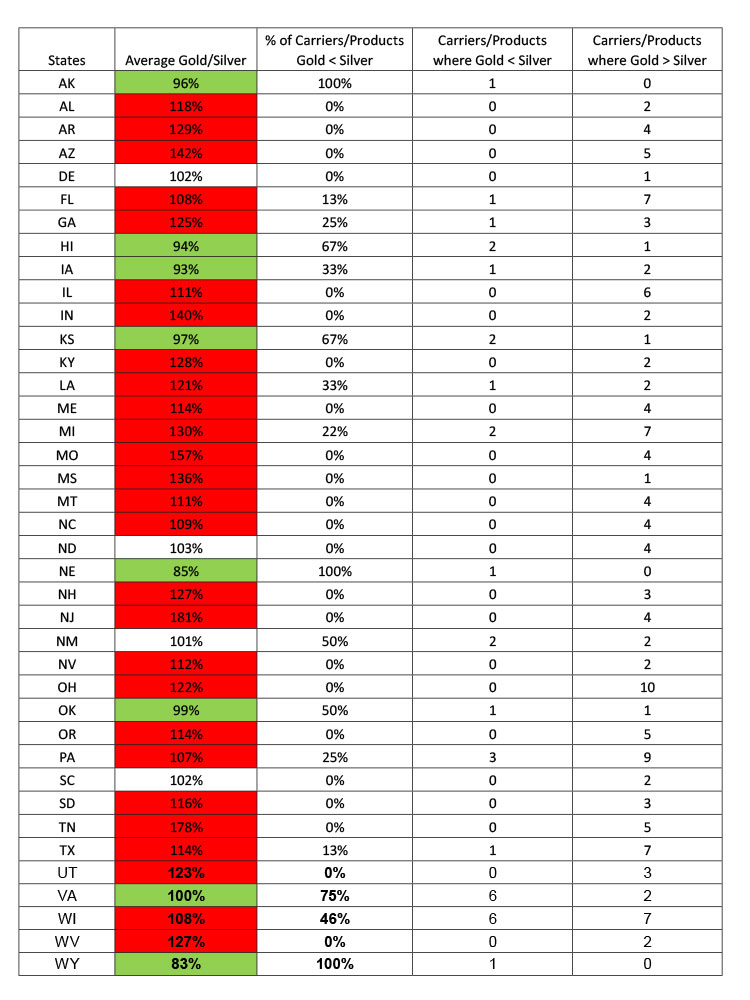 | States | Average Gold/Silver | % of Carriers/Products Gold < Silver | Carriers/Products where Gold < Silver | Carriers/Products where Gold > Silver |
|---|---|---|---|---|
| AK | 96% | 100% | 1 | 0 |
| AL | 118% | 0% | 0 | 2 |
| AR | 129% | 0% | 0 | 4 |
| AZ | 142% | 0% | 0 | 5 |
| DE | 102% | 0% | 0 | 1 |
| FL | 108% | 13% | 1 | 7 |
| GA | 125% | 25% | 1 | 3 |
| HI | 94% | 67% | 2 | 1 |
| IA | 93% | 33% | 1 | 2 |
| IL | 111% | 0% | 0 | 6 |
| IN | 140% | 0% | 0 | 2 |
| KS | 97% | 67% | 2 | 1 |
| KY | 128% | 0% | 0 | 2 |
| LA | 121% | 33% | 1 | 2 |
| ME | 114% | 0% | 0 | 4 |
| MI | 130% | 22% | 2 | 7 |
| MO | 157% | 0% | 0 | 4 |
| MS | 136% | 0% | 0 | 1 |
| MT | 111% | 0% | 0 | 4 |
| NC | 109% | 0% | 0 | 4 |
| ND | 103% | 0% | 0 | 4 |
| NE | 85% | 100% | 1 | 0 |
| NH | 127% | 0% | 0 | 3 |
| NJ | 181% | 0% | 0 | 4 |
| NM | 101% | 50% | 2 | 2 |
| NV | 112% | 0% | 0 | 2 |
| OH | 122% | 0% | 0 | 10 |
| OK | 99% | 50% | 1 | 1 |
| OR | 114% | 0% | 0 | 5 |
| PA | 107% | 25% | 3 | 9 |
| SC | 102% | 0% | 0 | 2 |
| SD | 116% | 0% | 0 | 3 |
| TN | 178% | 0% | 0 | 5 |
| TX | 114% | 13% | 1 | 7 |
| UT | 123% | 0% | 0 | 3 |
| VA | 100% | 75% | 6 | 2 |
| WI | 108% | 46% | 6 | 7 |
| WV | 127% | 0% | 0 | 2 |
| WY | 83% | 100% | 1 | 0 |